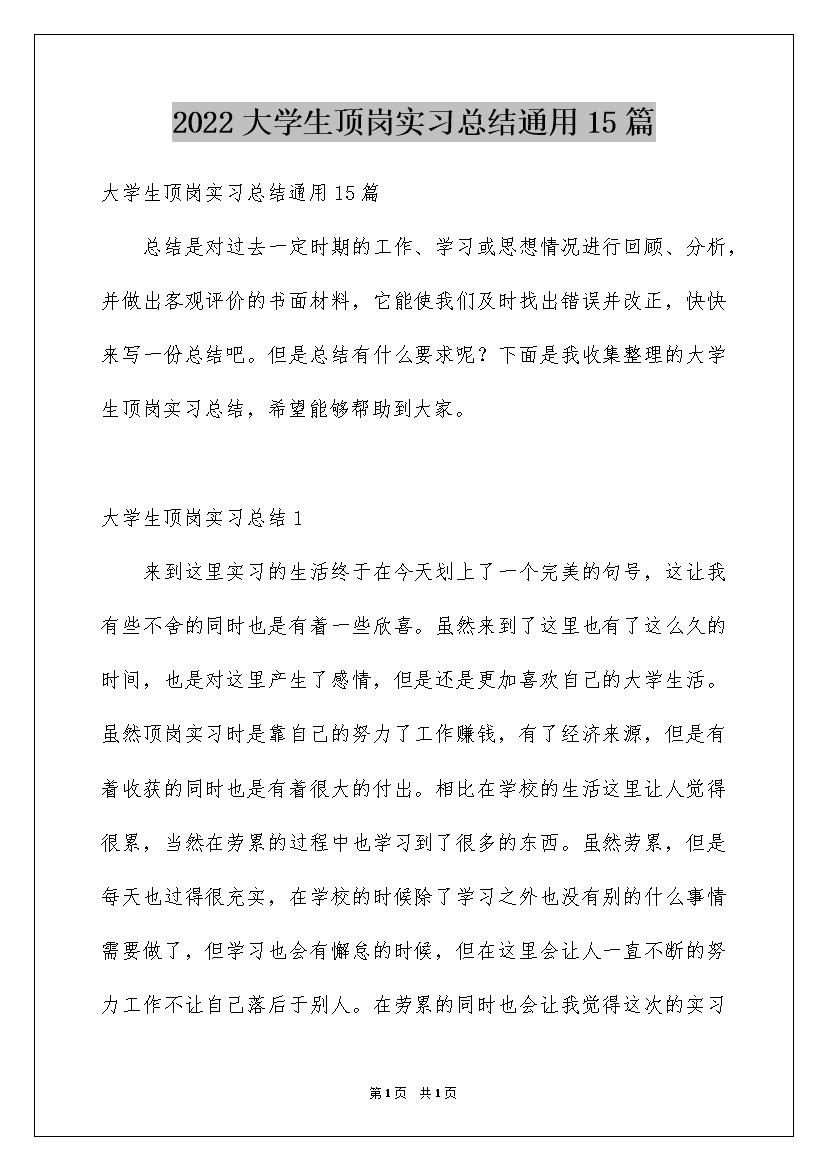 2022大学生顶岗实习总结通用15篇

大学生顶岗实习总结通用15篇

总结是对过去一定时期的工作、学习或思想情况进行回顾、分析，并做出客观评价的书面材料，它能使我们及时找出错误并改正，快快来写一份总结吧。但是总结有什么要求呢？下面是我收集整理的大学生顶岗实习总结，希望能够帮助到大家。

大学生顶岗实习总结1

来到这里实习的生活终于在今天划上了一个完美的句号，这让我有些不舍的同时也是有着一些欣喜。虽然来到了这里也有了这么久的时间，也是对这里产生了感情，但是还是更加喜欢自己的大学生活。虽然顶岗实习时是靠自己的努力了工作赚钱，有了经济来源，但是有着收获的同时也是有着很大的付出。相比在学校的生活这里让人觉得很累，当然在劳累的过程中也学习到了很多的东西。虽然劳累，但是每天也过得很充实，在学校的时候除了学习之外也没有别的什么事情需要做了，但学习也会有懈怠的时候，但在这里会让人一直不断的努力工作不让自己落后于别人。在劳累的同时也会让我觉得这次的实习

第1页 共1页